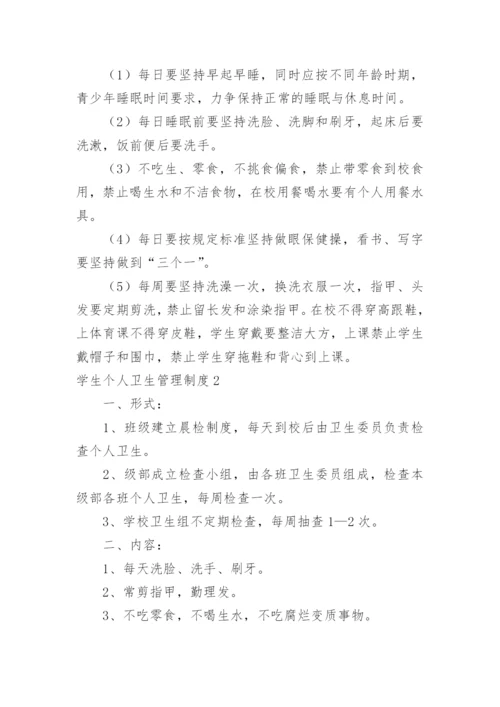 （1）每日要坚持早起早睡，同时应按不同年龄时期，青少年睡眠时间要求，力争保持正常的睡眠与休息时间。

（2）每日睡眠前要坚持洗脸、洗脚和刷牙，起床后要洗漱，饭前便后要洗手。

（3）不吃生、零食，不挑食偏食，禁止带零食到校食用，禁止喝生水和不洁食物，在校用餐喝水要有个人用餐水具。

（4）每日要按规定标准坚持做眼保健操，看书、写字要坚持做到“三个一”。

（5）每周要坚持洗澡一次，换洗衣服一次，指甲、头发要定期剪洗，禁止留长发和涂染指甲。在校不得穿高跟鞋，上体育课不得穿皮鞋，学生穿戴要整洁大方，上课禁止学生戴帽子和围巾，禁止学生穿拖鞋和背心到上课。

学生个人卫生管理制度2

一、形式：

1、班级建立晨检制度，每天到校后由卫生委员负责检查个人卫生。

2、级部成立检查小组，由各班卫生委员组成，检查本级部各班个人卫生，每周检查一次。

3、学校卫生组不定期检查，每周抽查1—2次。

二、内容：

1、每天洗脸、洗手、刷牙。

2、常剪指甲，勤理发。

3、不吃零食，不喝生水，不吃腐烂变质事物。